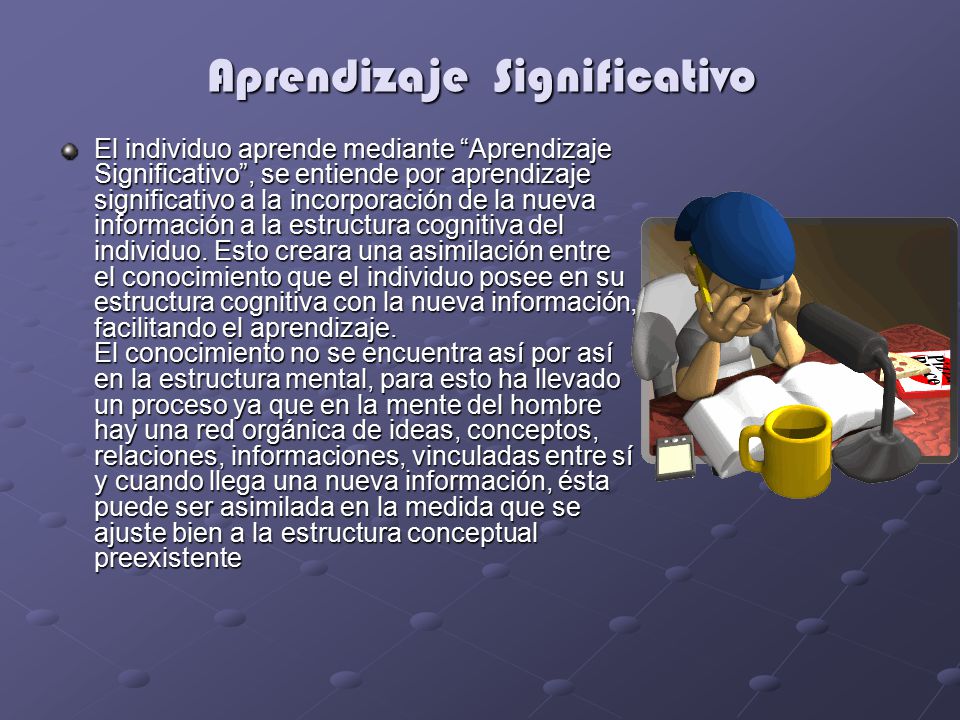 Aprendizaje Significativo

• El individuo aprende mediante "Aprendizaje Significativo", se entiende por aprendizaje significativo a la incorporación de la nueva información a la estructura cognitiva del individuo. Esto creara una asimilación entre el conocimiento que el individuo posee en su estructura cognitiva con la nueva información, facilitando el aprendizaje.
El conocimiento no se encuentra así por así en la estructura mental, para esto ha llevado un proceso ya que en la mente del hombre hay una red orgánica de ideas, conceptos, relaciones, informaciones, vinculadas entre sí y cuando llega una nueva información, ésta puede ser asimilada en la medida que se ajuste bien a la estructura conceptual preexistente